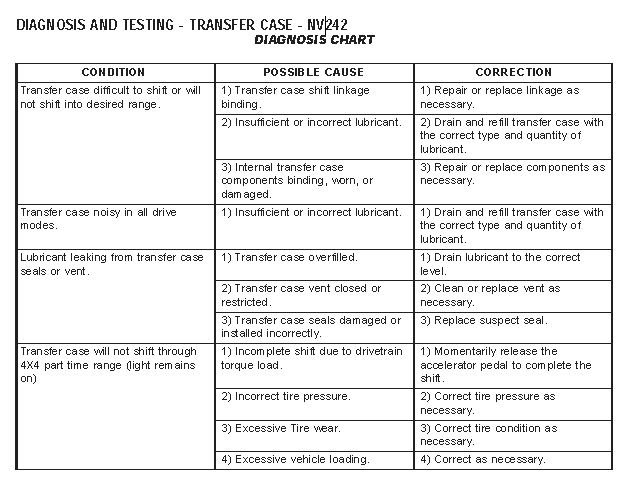 DIAGNOSIS AND TESTING - TRANSFER CASE - NV242

DIAGNOSIS CHART

| CONDITION | POSSIBLE CAUSE | CORRECTION |
|---|---|---|
| Transfer case difficult to shift or will not shift into desired range. | 1) Transfer case shift linkage binding. | 1) Repair or replace linkage as necessary. |
| | 2) Insufficient or incorrect lubricant. | 2) Drain and refill transfer case with the correct type and quantity of lubricant. |
| | 3) Internal transfer case components binding, worn, or damaged. | 3) Repair or replace components as necessary. |
| Transfer case noisy in all drive modes. | 1) Insufficient or incorrect lubricant. | 1) Drain and refill transfer case with the correct type and quantity of lubricant. |
| Lubricant leaking from transfer case seals or vent. | 1) Transfer case overfilled. | 1) Drain lubricant to the correct level. |
| | 2) Transfer case vent closed or restricted. | 2) Clean or replace vent as necessary. |
| | 3) Transfer case seals damaged or installed incorrectly. | 3) Replace suspect seal. |
| Transfer case will not shift through 4X4 part time range (light remains on) | 1) Incomplete shift due to drivetrain torque load. | 1) Momentarily release the accelerator pedal to complete the shift. |
| | 2) Incorrect tire pressure. | 2) Correct tire pressure as necessary. |
| | 3) Excessive Tire wear. | 3) Correct tire condition as necessary. |
| | 4) Excessive vehicle loading. | 4) Correct as necessary. |